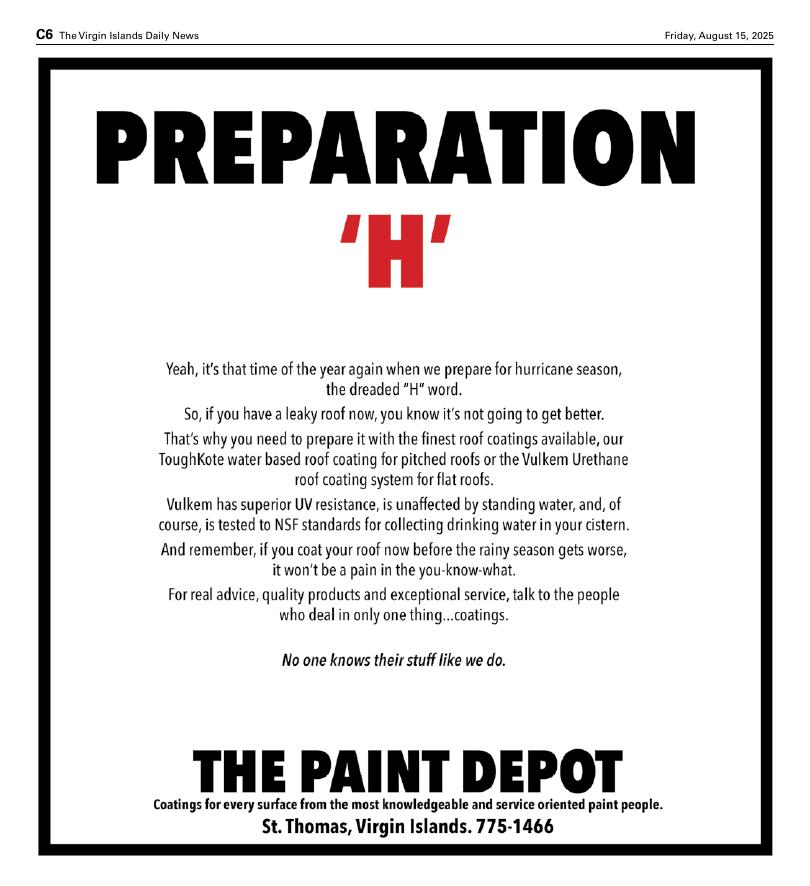 C6 The Virgin Islands Daily News

Friday, August 15, 2025

PREPARATION

'H'

Yeah, it's that time of the year again when we prepare for hurricane season, the dreaded "H" word.

So, if you have a leaky roof now, you know it's not going to get better.

That's why you need to prepare it with the finest roof coatings available, our ToughKote water based roof coating for pitched roofs or the Vulkem Urethane roof coating system for flat roofs.

Vulkem has superior UV resistance, is unaffected by standing water, and, of course, is tested to NSF standards for collecting drinking water in your cistern.

And remember, if you coat your roof now before the rainy season gets worse, it won't be a pain in the you-know-what.

For real advice, quality products and exceptional service, talk to the people who deal in only one thing...coatings.

No one knows their stuff like we do.

THE PAINT DEPOT

Coatings for every surface from the most knowledgeable and service oriented paint people.

St. Thomas, Virgin Islands. 775-1466